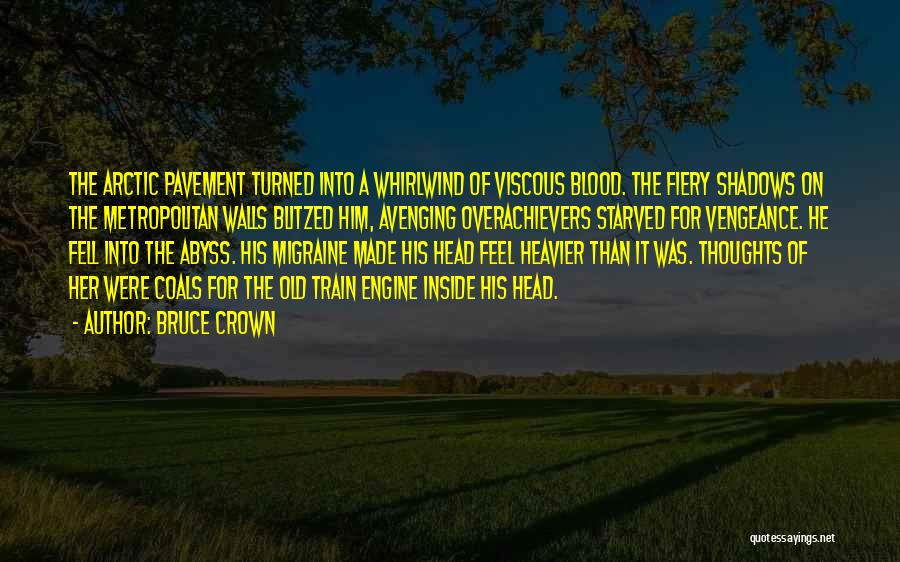 THE ARCTIC PAVEMENT TURNED INTO A WHIRLWIND OF VISCOUS BLOOD. THE FIERY SHADOWS ON THE METROPOLITAN WALLS BLITZED HIM, AVENGING OVERACHIEVERS STARVED FOR VENGEANCE. HE FELL INTO THE ABYSS. HIS MIGRAINE MADE HIS HEAD FEEL HEAVIER THAN IT WAS. THOUGHTS OF HER WERE COALS FOR THE OLD TRAIN ENGINE INSIDE HIS HEAD.

- AUTHOR: BRUCE CROWN

quotessayings.net